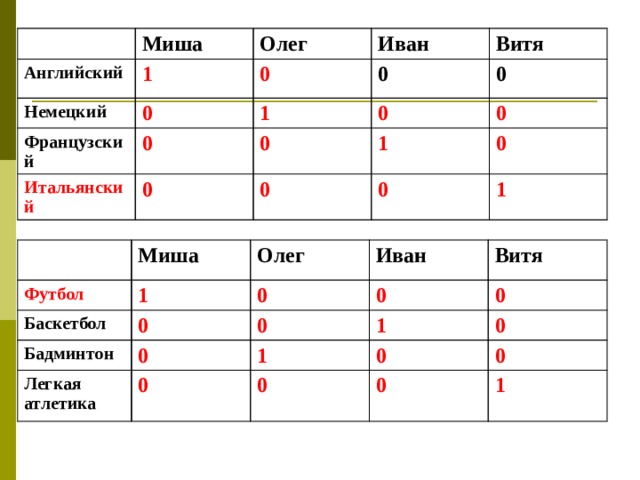 | | Миша | Олег | Иван | Витя |
|---|---|---|---|---|
| Английский | 1 | 0 | 0 | 0 |
| Немецкий | 0 | 1 | 0 | 0 |
| Французский | 0 | 0 | 1 | 0 |
| Итальянский | 0 | 0 | 0 | 1 |

| | Миша | Олег | Иван | Витя |
|---|---|---|---|---|
| Футбол | 1 | 0 | 0 | 0 |
| Баскетбол | 0 | 0 | 1 | 0 |
| Бадминтон | 0 | 1 | 0 | 0 |
| Легкая атлетика | 0 | 0 | 0 | 1 |